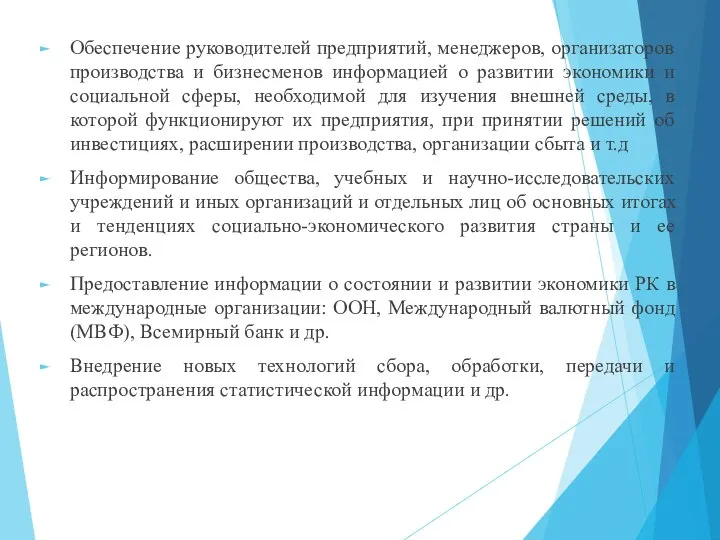 Обеспечение руководителей предприятий, менеджеров, организаторов производства и бизнесменов информацией о развитии экономики и социальной сферы, необходимой для изучения внешней среды, в которой функционируют их предприятия, при принятии решений об инвестициях, расширении производства, организации сбыта и т.д

Информирование общества, учебных и научно-исследовательских учреждений и иных организаций и отдельных лиц об основных итогах и тенденциях социально-экономического развития страны и ее регионов.

Предоставление информации о состоянии и развитии экономики РК в международные организации: ООН, Международный валютный фонд (МВФ), Всемирный банк и др.

Внедрение новых технологий сбора, обработки, передачи и распространения статистической информации и др.